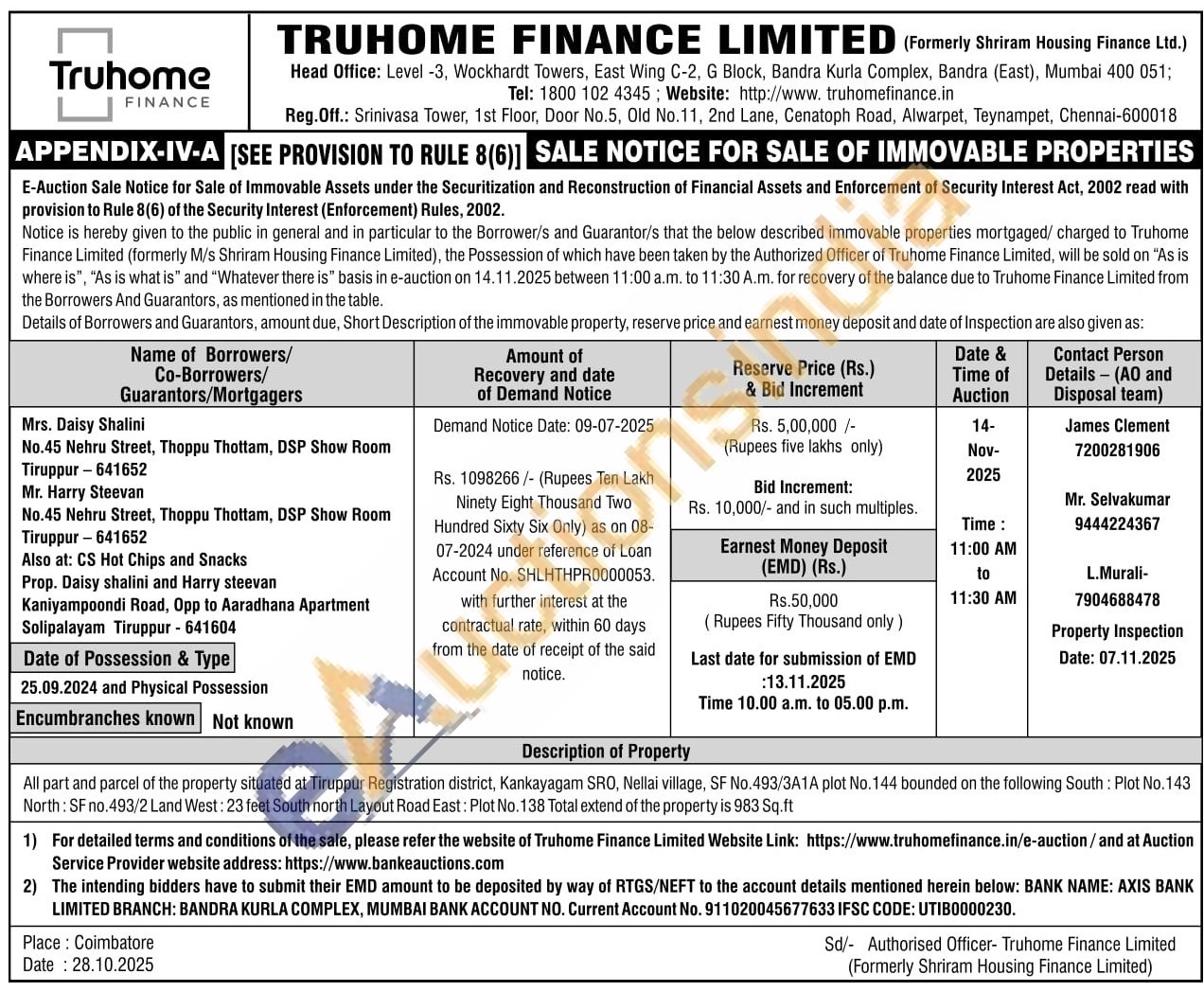 Truhome FINANCE

TRUHOME FINANCE LIMITED (Formerly Shriram Housing Finance Ltd.)

Head Office: Level -3, Wockhardt Towers, East Wing C-2, G Block, Bandra Kurla Complex, Bandra (East), Mumbai 400 051; Tel: 1800 102 4345 ; Website: http://www. truhomefinance.in

Reg.Off.: Srinivasa Tower, 1st Floor, Door No.5, Old No.11, 2nd Lane, Cenatoph Road, Alwarpet, Teynampet, Chennai-600018

APPENDIX-IV-A [SEE PROVISION TO RULE 8(6)] SALE NOTICE FOR SALE OF IMMOVABLE PROPERTIES

E-Auction Sale Notice for Sale of Immovable Assets under the Securitization and Reconstruction of Financial Assets and Enforcement of Security Interest Act, 2002 read with provision to Rule 8(6) of the Security Interest (Enforcement) Rules, 2002.

Notice is hereby given to the public in general and in particular to the Borrower/s and Guarantor/s that the below described immovable properties mortgaged/ charged to Truhome Finance Limited (formerly M/s Shriram Housing Finance Limited), the Possession of which have been taken by the Authorized Officer of Truhome Finance Limited, will be sold on "As is where is", "As is what is" and "Whatever there is" basis in e-auction on 14.11.2025 between 11:00 a.m. to 11:30 A.m. for recovery of the balance due to Truhome Finance Limited from the Borrowers And Guarantors, as mentioned in the table.

Details of Borrowers and Guarantors, amount due, Short Description of the immovable property, reserve price and earnest money deposit and date of Inspection are also given as:

| Name of Borrowers/ Co-Borrowers/ Guarantors/Mortgagers | Amount of Recovery and date of Demand Notice | Reserve Price (Rs.) & Bid Increment | Date & Time of Auction | Contact Person Details – (AO and Disposal team) |
|---|---|---|---|---|
| Mrs. Daisy Shalini No.45 Nehru Street, Thoppu Thottam, DSP Show Room Tiruppur – 641652 Mr. Harry Steevan No.45 Nehru Street, Thoppu Thottam, DSP Show Room Tiruppur – 641652 Also at: CS Hot Chips and Snacks Prop. Daisy shalini and Harry steevan Kaniyampoondi Road, Opp to Aaradhana Apartment Solipalayam Tiruppur - 641604 Date of Possession & Type 25.09.2024 and Physical Possession Encumbranches known Not known | Demand Notice Date: 09-07-2025 Rs. 1098266 /- (Rupees Ten Lakh Ninety Eight Thousand Two Hundred Sixty Six Only) as on 08-07-2024 under reference of Loan Account No. SHLHTHPR0000053. with further interest at the contractual rate, within 60 days from the date of receipt of the said notice. | Rs. 5,00,000 /- (Rupees five lakhs only) Bid Increment: Rs. 10,000/- and in such multiples. Earnest Money Deposit (EMD) (Rs.) Rs.50,000 ( Rupees Fifty Thousand only ) Last date for submission of EMD :13.11.2025 Time 10.00 a.m. to 05.00 p.m. | 14-Nov-2025 Time : 11:00 AM to 11:30 AM | James Clement 7200281906 Mr. Selvakumar 9444224367 L.Murali-7904688478 Property Inspection Date: 07.11.2025 |

Description of Property

All part and parcel of the property situated at Tiruppur Registration district, Kankayagam SRO, Nellai village, SF No.493/3A1A plot No.144 bounded on the following South : Plot No.143 North : SF no.493/2 Land West : 23 feet South north Layout Road East : Plot No.138 Total extend of the property is 983 Sq.ft

1) For detailed terms and conditions of the sale, please refer the website of Truhome Finance Limited Website Link: https://www.truhomefinance.in/e-auction / and at Auction Service Provider website address: https://www.bankeauctions.com

2) The intending bidders have to submit their EMD amount to be deposited by way of RTGS/NEFT to the account details mentioned herein below: BANK NAME: AXIS BANK LIMITED BRANCH: BANDRA KURLA COMPLEX, MUMBAI BANK ACCOUNT NO. Current Account No. 911020045677633 IFSC CODE: UTIB0000230.

Place : Coimbatore
Date : 28.10.2025

Sd/- Authorised Officer- Truhome Finance Limited (Formerly Shriram Housing Finance Limited)

eAuctionsIndia